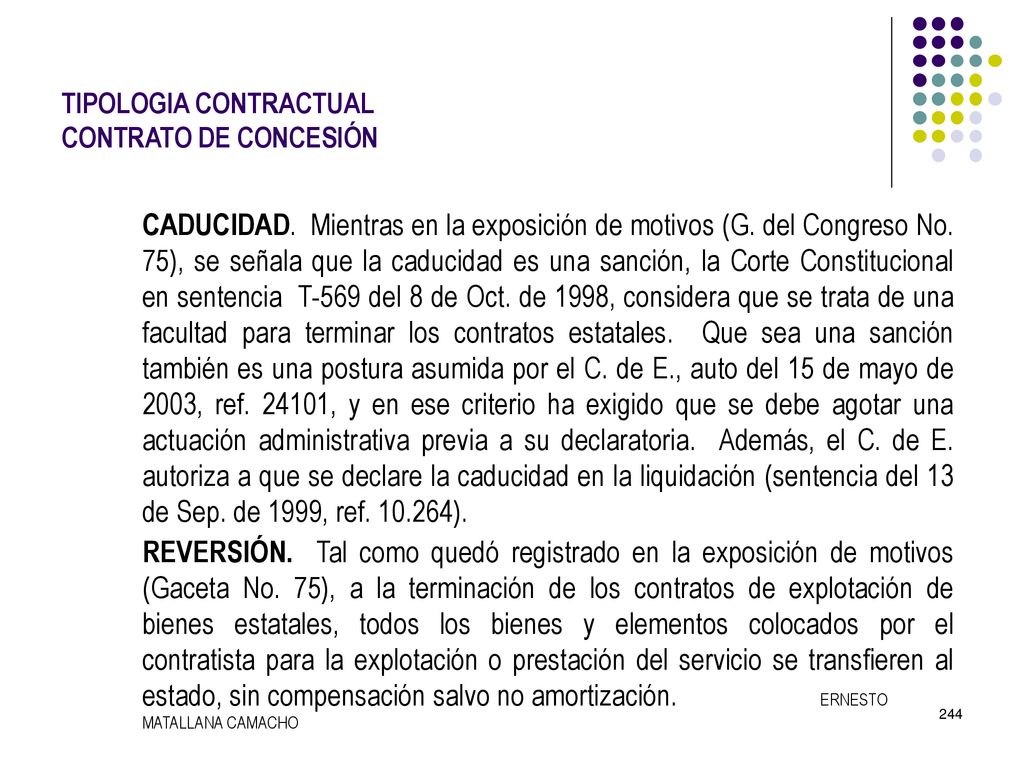 TIPOLOGIA CONTRACTUAL
CONTRATO DE CONCESIÓN

CADUCIDAD. Mientras en la exposición de motivos (G. del Congreso No. 75), se señala que la caducidad es una sanción, la Corte Constitucional en sentencia T-569 del 8 de Oct. de 1998, considera que se trata de una facultad para terminar los contratos estatales. Que sea una sanción también es una postura asumida por el C. de E., auto del 15 de mayo de 2003, ref. 24101, y en ese criterio ha exigido que se debe agotar una actuación administrativa previa a su declaratoria. Además, el C. de E. autoriza a que se declare la caducidad en la liquidación (sentencia del 13 de Sep. de 1999, ref. 10.264).

REVERSIÓN. Tal como quedó registrado en la exposición de motivos (Gaceta No. 75), a la terminación de los contratos de explotación de bienes estatales, todos los bienes y elementos colocados por el contratista para la explotación o prestación del servicio se transfieren al estado, sin compensación salvo no amortización.

ERNESTO MATALLANA CAMACHO

244